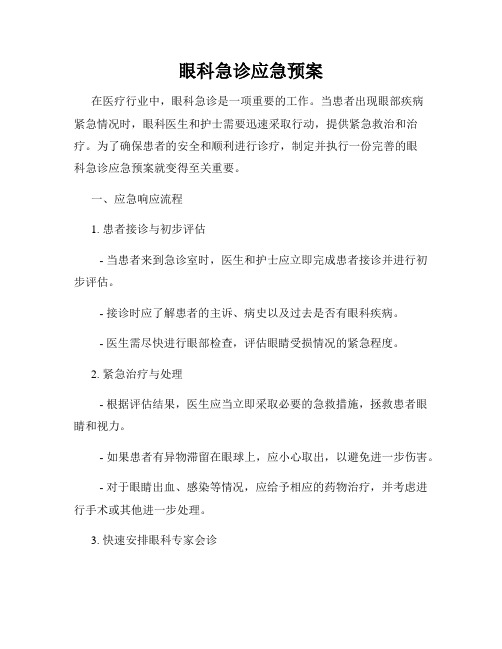 眼科急诊应急预案

在医疗行业中，眼科急诊是一项重要的工作。当患者出现眼部疾病紧急情况时，眼科医生和护士需要迅速采取行动，提供紧急救治和治疗。为了确保患者的安全和顺利进行诊疗，制定并执行一份完善的眼科急诊应急预案就变得至关重要。

一、应急响应流程

1. 患者接诊与初步评估

- 当患者来到急诊室时，医生和护士应立即完成患者接诊并进行初步评估。

- 接诊时应了解患者的主诉、病史以及过去是否有眼科疾病。

- 医生需尽快进行眼部检查，评估眼睛受损情况的紧急程度。

2. 紧急治疗与处理

- 根据评估结果，医生应当立即采取必要的急救措施，拯救患者眼睛和视力。

- 如果患者有异物滞留在眼球上，应小心取出，以避免进一步伤害。

- 对于眼睛出血、感染等情况，应给予相应的药物治疗，并考虑进行手术或其他进一步处理。

3. 快速安排眼科专家会诊